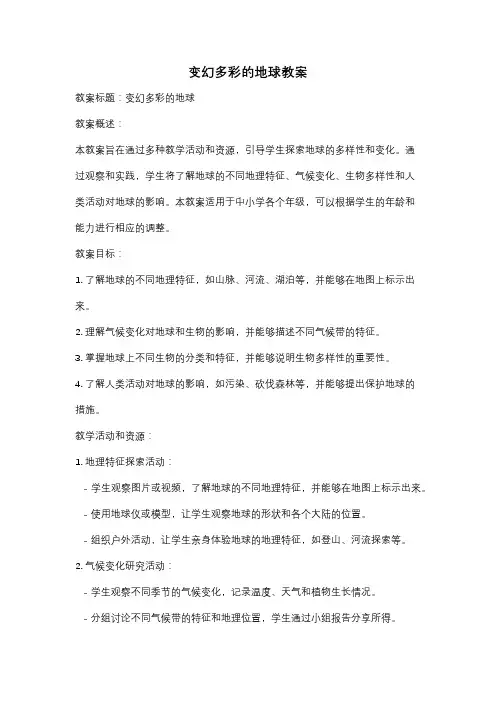 变幻多彩的地球教案

教案标题：变幻多彩的地球

教案概述：

本教案旨在通过多种教学活动和资源，引导学生探索地球的多样性和变化。通过观察和实践，学生将了解地球的不同地理特征、气候变化、生物多样性和人类活动对地球的影响。本教案适用于中小学各个年级，可以根据学生的年龄和能力进行相应的调整。

教案目标：

1. 了解地球的不同地理特征，如山脉、河流、湖泊等，并能够在地图上标示出来。

2. 理解气候变化对地球和生物的影响，并能够描述不同气候带的特征。

3. 掌握地球上不同生物的分类和特征，并能够说明生物多样性的重要性。

4. 了解人类活动对地球的影响，如污染、砍伐森林等，并能够提出保护地球的措施。

教学活动和资源：

1. 地理特征探索活动：

- 学生观察图片或视频，了解地球的不同地理特征，并能够在地图上标示出来。

- 使用地球仪或模型，让学生观察地球的形状和各个大陆的位置。

- 组织户外活动，让学生亲身体验地球的地理特征，如登山、河流探索等。

2. 气候变化研究活动：

- 学生观察不同季节的气候变化，记录温度、天气和植物生长情况。

- 分组讨论不同气候带的特征和地理位置，学生通过小组报告分享所得。